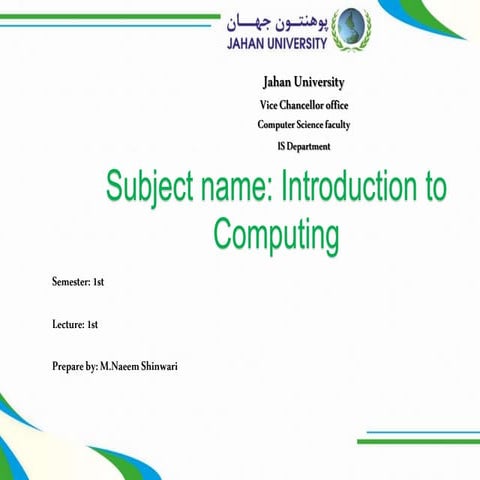 پوهنتون جهان
JAHAN UNIVERSITY

Jahan University

Vice Chancellor office

Computer Science faculty

IS Department

Subject name: Introduction to Computing

Semester: 1st

Lecture: 1st

Prepare by: M.Naeem Shinwari